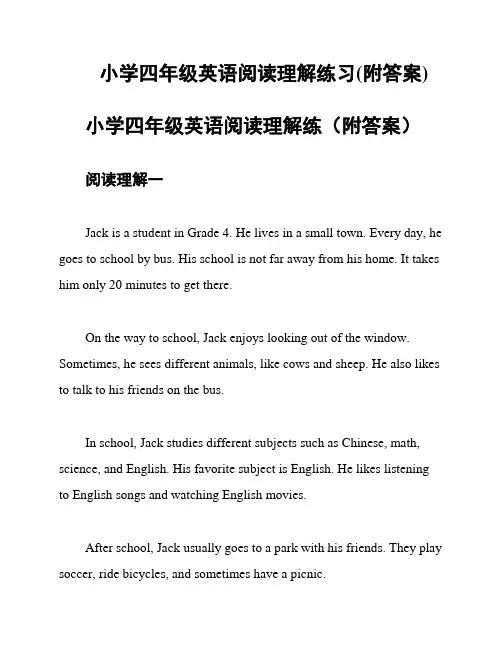 小学四年级英语阅读理解练习(附答案)

小学四年级英语阅读理解练（附答案）

阅读理解一

Jack is a student in Grade 4. He lives in a small town. Every day, he goes to school by bus. His school is not far away from his home. It takes him only 20 minutes to get there.

On the way to school, Jack enjoys looking out of the window. Sometimes, he sees different animals, like cows and sheep. He also likes to talk to his friends on the bus.

In school, Jack studies different subjects such as Chinese, math, science, and English. His favorite subject is English. He likes listening to English songs and watching English movies.

After school, Jack usually goes to a park with his friends. They play soccer, ride bicycles, and sometimes have a picnic.